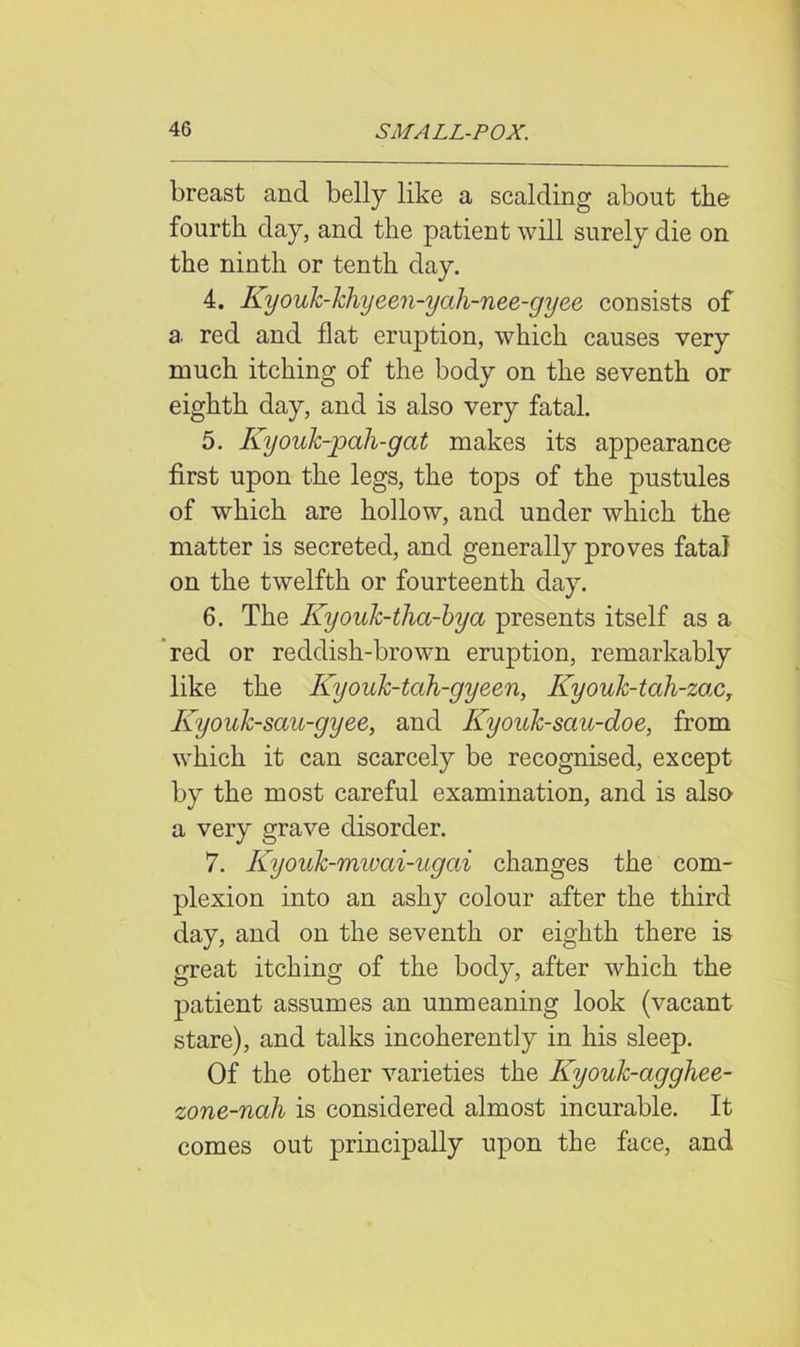 46 SMALL-POX.

breast and belly like a scalding about the fourth day, and the patient will surely die on the ninth or tenth day.

4. Kyouk-khyeen-yah-nee-gyee consists of a red and flat eruption, which causes very much itching of the body on the seventh or eighth day, and is also very fatal.

5. Kyouk-pah-gat makes its appearance first upon the legs, the tops of the pustules of which are hollow, and under which the matter is secreted, and generally proves fatal on the twelfth or fourteenth day.

6. The Kyouk-tha-bya presents itself as a red or reddish-brown eruption, remarkably like the Kyouk-tah-gyeen, Kyouk-tah-zac, Kyouk-sau-gyee, and Kyouk-sau-doe, from which it can scarcely be recognised, except by the most careful examination, and is also a very grave disorder.

7. Kyouk-mwai-ugai changes the complexion into an ashy colour after the third day, and on the seventh or eighth there is great itching of the body, after which the patient assumes an unmeaning look (vacant stare), and talks incoherently in his sleep.

Of the other varieties the Kyouk-agghee-zone-nah is considered almost incurable. It comes out principally upon the face, and